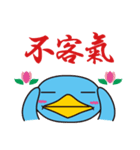 不客氣